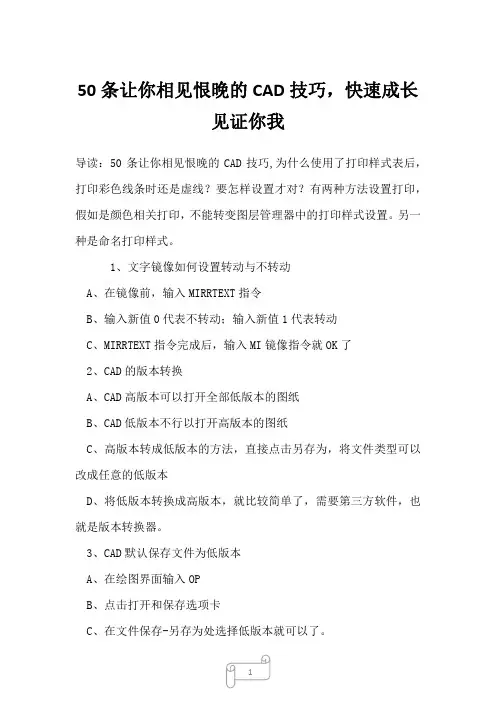 50 条让你相见恨晚的 CAD 技巧，快速成长见证你我

导读：50 条让你相见恨晚的 CAD 技巧,为什么使用了打印样式表后，打印彩色线条时还是虚线？要怎样设置才对？有两种方法设置打印，假如是颜色相关打印，不能转变图层管理器中的打印样式设置。另一种是命名打印样式。

1、文字镜像如何设置转动与不转动

A、在镜像前，输入 MIRRTEXT 指令

B、输入新值 0 代表不转动；输入新值 1 代表转动

C、MIRRTEXT 指令完成后，输入 MI 镜像指令就 OK 了

2、CAD 的版本转换

A、CAD 高版本可以打开全部低版本的图纸

B、CAD 低版本不行以打开高版本的图纸

C、高版本转成低版本的方法，直接点击另存为，将文件类型可以改成任意的低版本

D、将低版本转换成高版本，就比较简单了，需要第三方软件，也就是版本转换器。

3、CAD 默认保存文件为低版本

A、在绘图界面输入 OP

B、点击打开和保存选项卡

C、在文件保存-另存为处选择低版本就可以了。

1